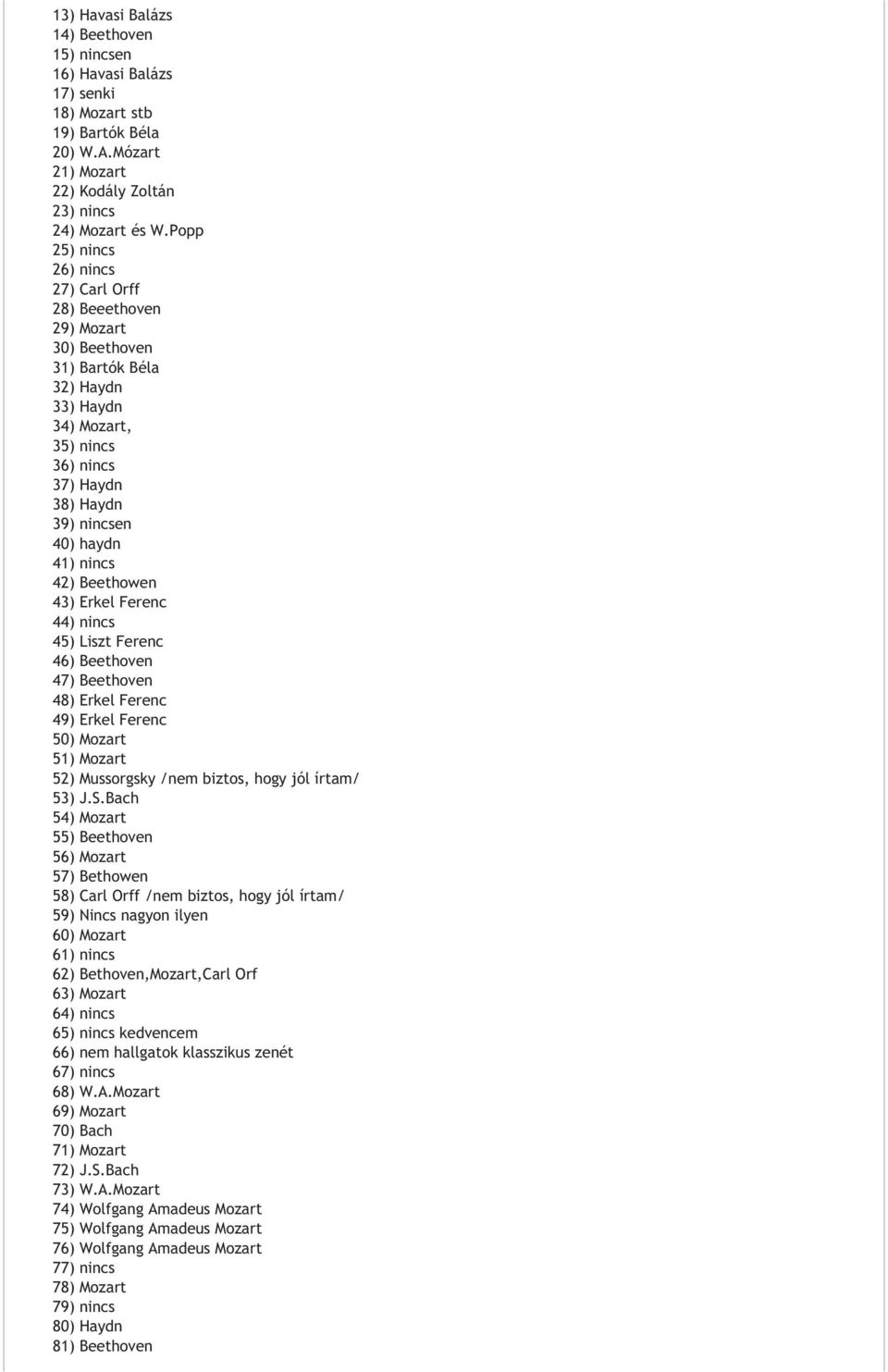 13) Havasi Balázs
14) Beethoven
15) nincsen
16) Havasi Balázs
17) senki
18) Mozart stb
19) Bartók Béla
20) W.A.Mózart
21) Mozart
22) Kodály Zoltán
23) nincs
24) Mozart és W.Popp
25) nincs
26) nincs
27) Carl Orff
28) Beeethoven
29) Mozart
30) Beethoven
31) Bartók Béla
32) Haydn
33) Haydn
34) Mozart,
35) nincs
36) nincs
37) Haydn
38) Haydn
39) nincsen
40) haydn
41) nincs
42) Beethowen
43) Erkel Ferenc
44) nincs
45) Liszt Ferenc
46) Beethoven
47) Beethoven
48) Erkel Ferenc
49) Erkel Ferenc
50) Mozart
51) Mozart
52) Mussorgsky /nem biztos, hogy jól írtam/
53) J.S.Bach
54) Mozart
55) Beethoven
56) Mozart
57) Bethowen
58) Carl Orff /nem biztos, hogy jól írtam/
59) Nincs nagyon ilyen
60) Mozart
61) nincs
62) Bethoven,Mozart,Carl Orf
63) Mozart
64) nincs
65) nincs kedvencem
66) nem hallgatok klasszikus zenét
67) nincs
68) W.A.Mozart
69) Mozart
70) Bach
71) Mozart
72) J.S.Bach
73) W.A.Mozart
74) Wolfgang Amadeus Mozart
75) Wolfgang Amadeus Mozart
76) Wolfgang Amadeus Mozart
77) nincs
78) Mozart
79) nincs
80) Haydn
81) Beethoven